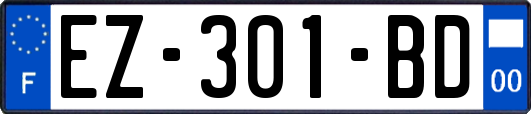 F

EZ-301-BD

00